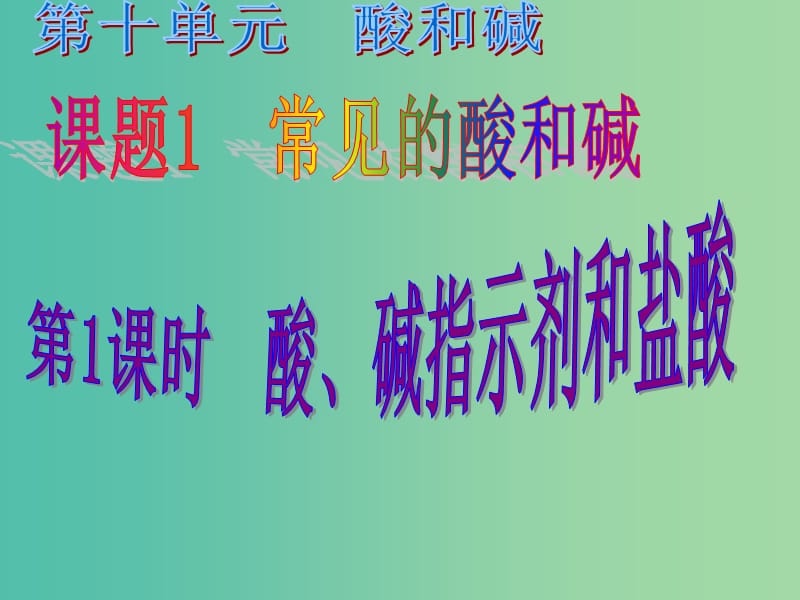 第十单元　酸和碱

课题1　常见的酸和碱

第1课时　酸、碱指示剂和盐酸